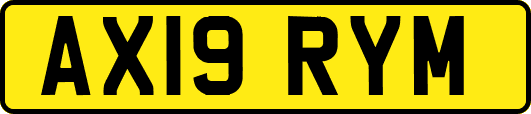 AX19 RYM